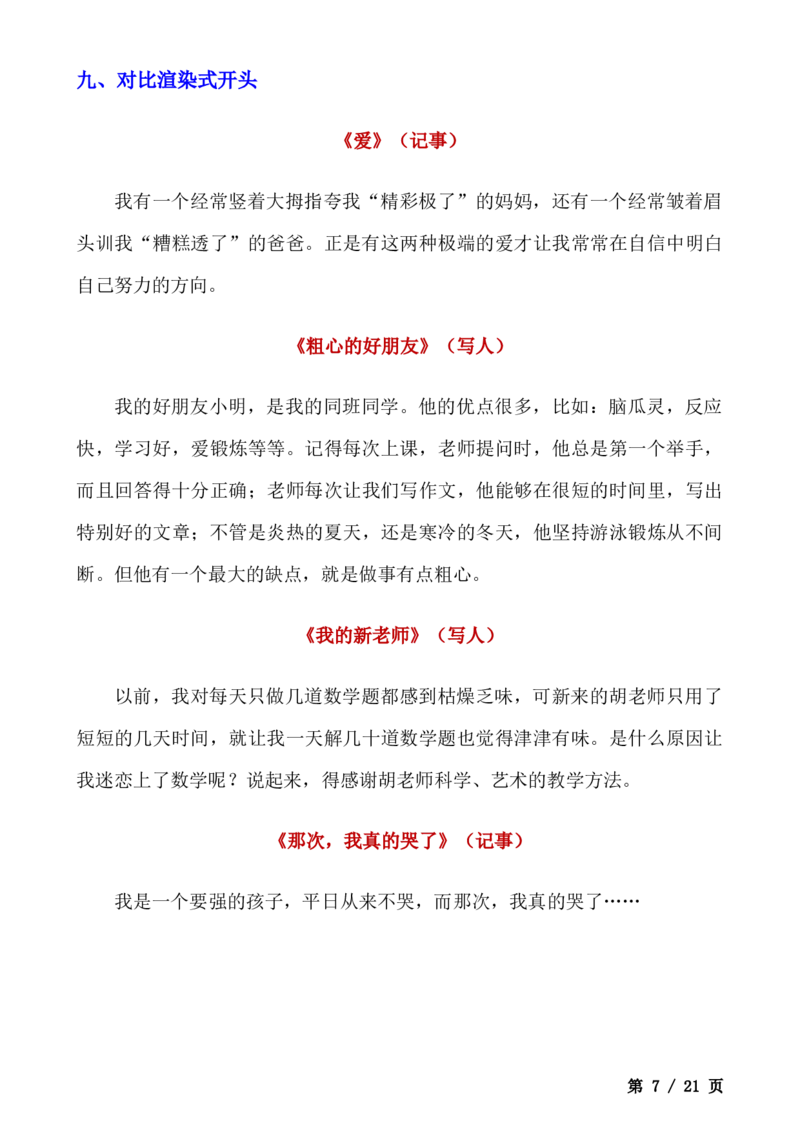 九、对比渲染式开头

《爱》（记事）

我有一个经常竖着大拇指夸我“精彩极了”的妈妈，还有一个经常皱着眉头训我“糟糕透了”的爸爸。正是有这两种极端的爱才让我常常在自信中明白自己努力的方向。

《粗心的好朋友》（写人）

我的好朋友小明，是我的同班同学。他的优点很多，比如：脑瓜灵，反应快，学习好，爱锻炼等等。记得每次上课，老师提问时，他总是第一个举手，而且回答得十分正确；老师每次让我们写作文，他能够在很短的时间里，写出特别好的文章；不管是炎热的夏天，还是寒冷的冬天，他坚持游泳锻炼从不间断。但他有一个最大的缺点，就是做事有点粗心。

《我的新老师》（写人）

以前，我对每天只做几道数学题都感到枯燥乏味，可新来的胡老师只用了短短的几天时间，就让我一天解几十道数学题也觉得津津有味。是什么原因让我迷恋上了数学呢？说起来，得感谢胡老师科学、艺术的教学方法。

《那次，我真的哭了》（记事）

我是一个要强的孩子，平日从来不哭，而那次，我真的哭了……

第7/21页